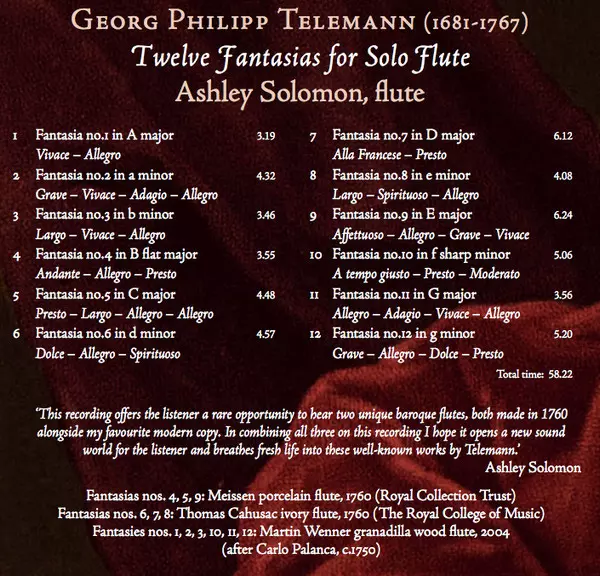 GEORG PHILIPP TELEMANN (1681-1767)
Twelve Fantasias for Solo Flute
Ashley Solomon, flute

1 Fantasia no.1 in A major 3.19
Vivace – Allegro
2 Fantasia no.2 in a minor 4.32
Grave – Vivace – Adagio – Allegro
3 Fantasia no.3 in b minor 3.46
Largo – Vivace – Allegro
4 Fantasia no.4 in B flat major 3.55
Andante – Allegro – Presto
5 Fantasia no.5 in C major 4.48
Presto – Largo – Allegro – Allegro
6 Fantasia no.6 in d minor 4.57
Dolce – Allegro – Spirituoso

7 Fantasia no.7 in D major 6.12
Alla Francese – Presto
8 Fantasia no.8 in e minor 4.08
Largo – Spirituoso – Allegro
9 Fantasia no.9 in E major 6.24
Affettuoso – Allegro – Grave – Vivace
10 Fantasia no.10 in f sharp minor 5.06
A tempo giusto – Presto – Moderato
11 Fantasia no.11 in G major 3.56
Allegro – Adagio – Vivace – Allegro
12 Fantasia no.12 in g minor 5.20
Grave – Allegro – Dolce – Presto
Total time: 58.22

'This recording offers the listener a rare opportunity to hear two unique baroque flutes, both made in 1760 alongside my favourite modern copy. In combining all three on this recording I hope it opens a new sound world for the listener and breathes fresh life into these well-known works by Telemann.'
Ashley Solomon

Fantasias nos. 4, 5, 9: Meissen porcelain flute, 1760 (Royal Collection Trust)
Fantasias nos. 6, 7, 8: Thomas Cahusac ivory flute, 1760 (The Royal College of Music)
Fantasies nos. 1, 2, 3, 10, 11, 12: Martin Wenner granadilla wood flute, 2004
(after Carlo Palanca, c.1750)